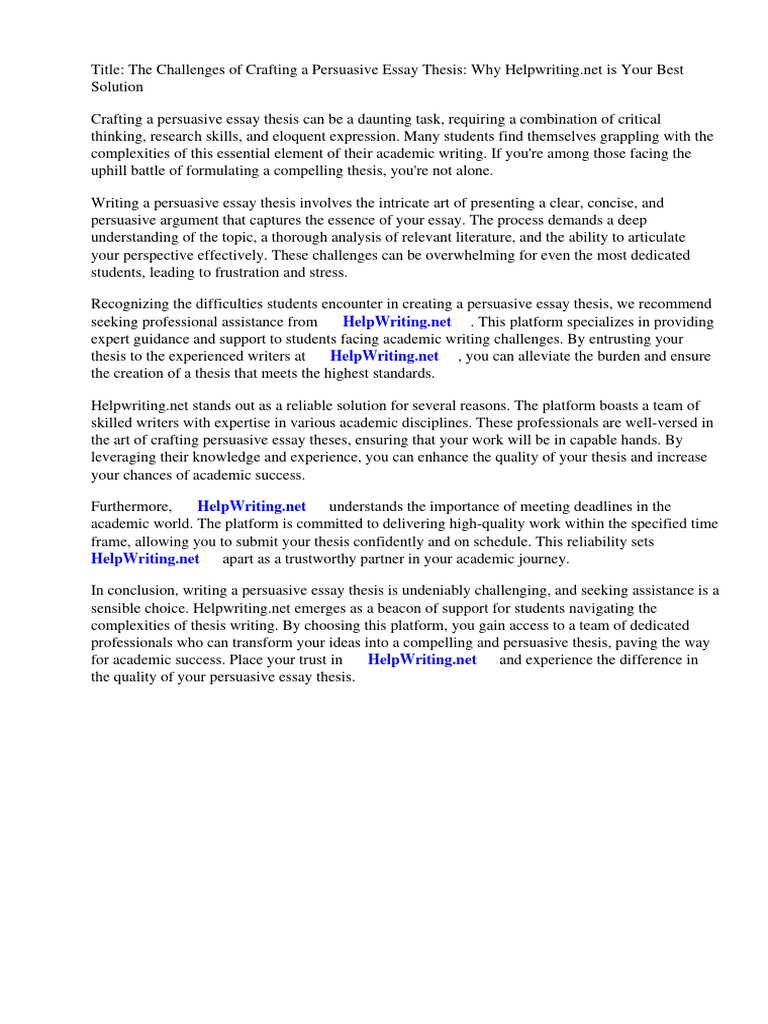 Title: The Challenges of Crafting a Persuasive Essay Thesis: Why Helpwriting.net is Your Best Solution

Crafting a persuasive essay thesis can be a daunting task, requiring a combination of critical thinking, research skills, and eloquent expression. Many students find themselves grappling with the complexities of this essential element of their academic writing. If you're among those facing the uphill battle of formulating a compelling thesis, you're not alone.

Writing a persuasive essay thesis involves the intricate art of presenting a clear, concise, and persuasive argument that captures the essence of your essay. The process demands a deep understanding of the topic, a thorough analysis of relevant literature, and the ability to articulate your perspective effectively. These challenges can be overwhelming for even the most dedicated students, leading to frustration and stress.

Recognizing the difficulties students encounter in creating a persuasive essay thesis, we recommend seeking professional assistance from HelpWriting.net . This platform specializes in providing expert guidance and support to students facing academic writing challenges. By entrusting your thesis to the experienced writers at HelpWriting.net , you can alleviate the burden and ensure the creation of a thesis that meets the highest standards.

Helpwriting.net stands out as a reliable solution for several reasons. The platform boasts a team of skilled writers with expertise in various academic disciplines. These professionals are well-versed in the art of crafting persuasive essay theses, ensuring that your work will be in capable hands. By leveraging their knowledge and experience, you can enhance the quality of your thesis and increase your chances of academic success.

Furthermore, HelpWriting.net understands the importance of meeting deadlines in the academic world. The platform is committed to delivering high-quality work within the specified time frame, allowing you to submit your thesis confidently and on schedule. This reliability sets HelpWriting.net apart as a trustworthy partner in your academic journey.

In conclusion, writing a persuasive essay thesis is undeniably challenging, and seeking assistance is a sensible choice. Helpwriting.net emerges as a beacon of support for students navigating the complexities of thesis writing. By choosing this platform, you gain access to a team of dedicated professionals who can transform your ideas into a compelling and persuasive thesis, paving the way for academic success. Place your trust in HelpWriting.net and experience the difference in the quality of your persuasive essay thesis.